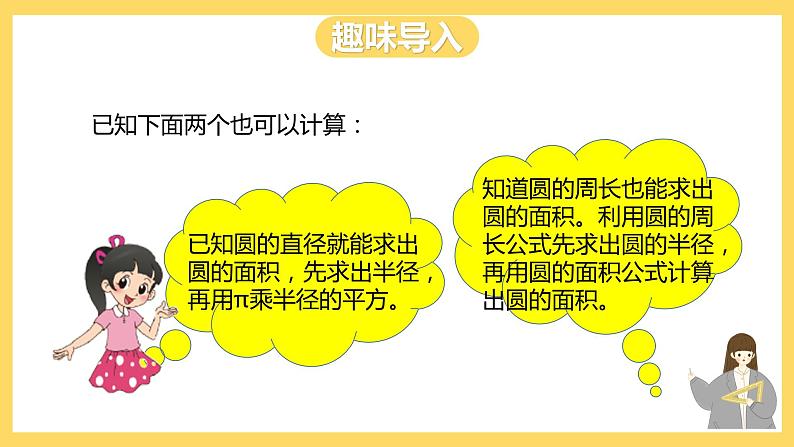 趣味导入

已知下面两个也可以计算：

已知圆的直径就能求出圆的面积，先求出半径，再用π乘半径的平方。

知道圆的周长也能求出圆的面积。利用圆的周长公式先求出圆的半径，再用圆的面积公式计算出圆的面积。